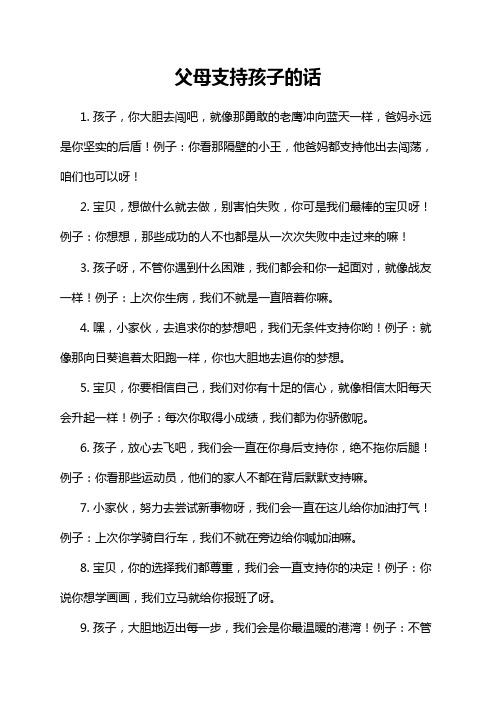 父母支持孩子的话

1. 孩子，你大胆去闯吧，就像那勇敢的老鹰冲向蓝天一样，爸妈永远是你坚实的后盾！例子：你看那隔壁的小王，他爸妈都支持他出去闯荡，咱们也可以呀！

2. 宝贝，想做什么就去做，别害怕失败，你可是我们最棒的宝贝呀！例子：你想想，那些成功的人不也都是从一次次失败中走过来的嘛！

3. 孩子呀，不管你遇到什么困难，我们都会和你一起面对，就像战友一样！例子：上次你生病，我们不就是一直陪着你嘛。

4. 嘿，小家伙，去追求你的梦想吧，我们无条件支持你哟！例子：就像那向日葵追着太阳跑一样，你也大胆地去追你的梦想。

5. 宝贝，你要相信自己，我们对你有十足的信心，就像相信太阳每天会升起一样！例子：每次你取得小成绩，我们都为你骄傲呢。

6. 孩子，放心去飞吧，我们会一直在你身后支持你，绝不拖你后腿！例子：你看那些运动员，他们的家人不都在背后默默支持嘛。

7. 小家伙，努力去尝试新事物呀，我们会一直在这儿给你加油打气！例子：上次你学骑自行车，我们不就在旁边给你喊加油嘛。

8. 宝贝，你的选择我们都尊重，我们会一直支持你的决定！例子：你说你想学画画，我们立马就给你报班了呀。

9. 孩子，大胆地迈出每一步，我们会是你最温暖的港湾！例子：不管